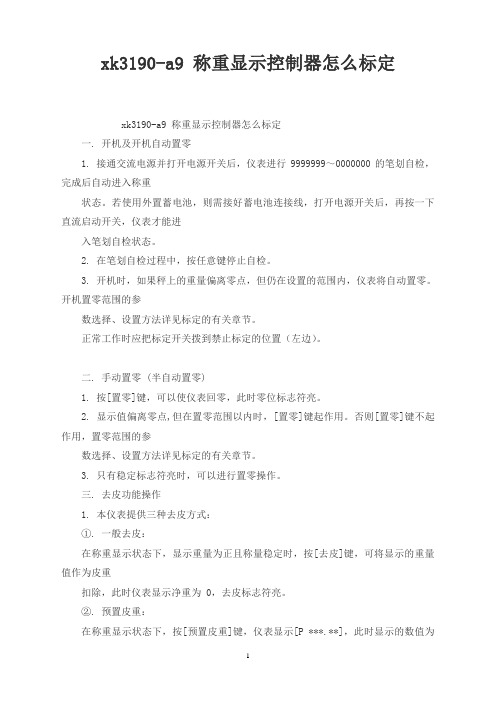 xk3190-a9 称重显示控制器怎么标定

xk3190-a9 称重显示控制器怎么标定

一. 开机及开机自动置零

1. 接通交流电源并打开电源开关后，仪表进行 9999999～0000000 的笔划自检，完成后自动进入称重

状态，若使用外置蓄电池，则需接好蓄电池连接线，打开电源开关后，再按一下直流启动开关，仪表才能进

入笔划自检状态。

2. 在笔划自检过程中，按任意键停止自检。

3. 开机时，如果秤上的重量偏离零点，但仍在设置的范围内，仪表将自动置零。开机置零范围的参

数选择、设置方法详见标定的有关章节。

正常工作时应把标定开关拨到禁止标定的位置（左边）。

二. 手动置零（半自动置零）

1. 按[置零]键，可以使仪表回零，此时零位标志符亮。

2. 显示值偏离零点,但在置零范围以内时，[置零]键起作用。否则[置零]键不起作用，置零范围的参

数选择、设置方法详见标定的有关章节。

3. 只有稳定标志符亮时，可以进行置零操作。

三. 去皮功能操作

1. 本仪表提供三种去皮方式：

①. 一般去皮：

在称重显示状态下，显示重量为正且称量稳定时，按[去皮]键，可将显示的重量值作为皮重

扣除，此时仪表显示净重为 0，去皮标志符亮。

②. 预置皮重：

在称重显示状态下，按[预置皮重]键，仪表显示[P ***.**]，此时显示的数值为

1